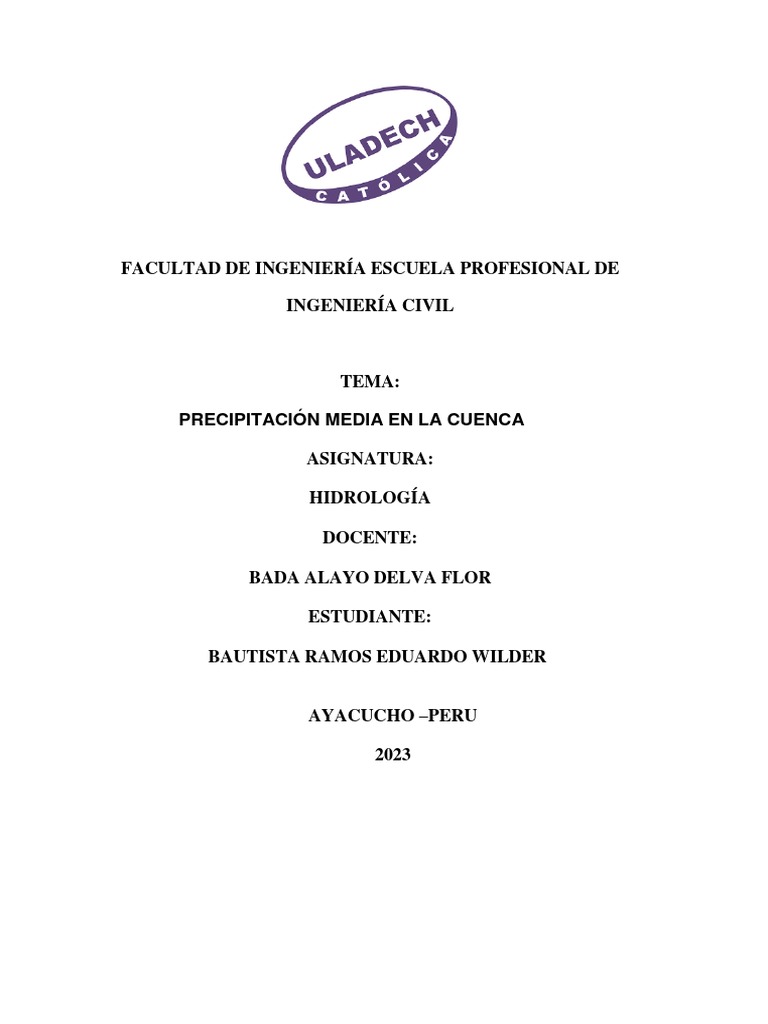 ULADECH
CATÓLICA

FACULTAD DE INGENIERÍA ESCUELA PROFESIONAL DE INGENIERÍA CIVIL

TEMA:

PRECIPITACIÓN MEDIA EN LA CUENCA

ASIGNATURA:

HIDROLOGÍA

DOCENTE:

BADA ALAYO DELVA FLOR

ESTUDIANTE:

BAUTISTA RAMOS EDUARDO WILDER

AYACUCHO –PERU

2023